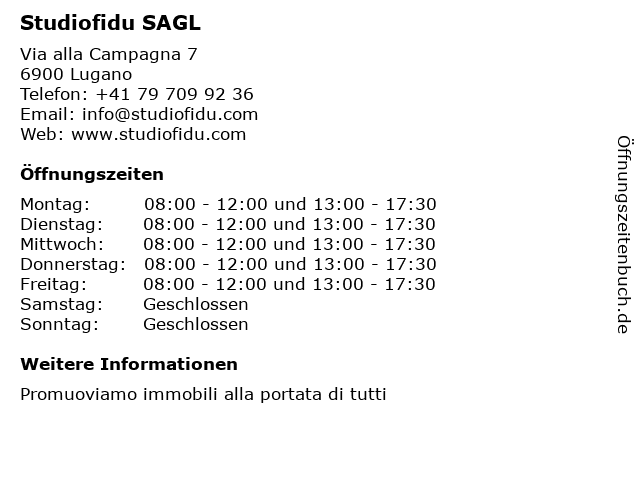 Studiofidu SAGL

Via alla Campagna 7
6900 Lugano
Telefon: +41 79 709 92 36
Email: info@studiofidu.com
Web: www.studiofidu.com

Öffnungszeiten

| | |
|---|---|
| Montag: | 08:00 - 12:00 und 13:00 - 17:30 |
| Dienstag: | 08:00 - 12:00 und 13:00 - 17:30 |
| Mittwoch: | 08:00 - 12:00 und 13:00 - 17:30 |
| Donnerstag: | 08:00 - 12:00 und 13:00 - 17:30 |
| Freitag: | 08:00 - 12:00 und 13:00 - 17:30 |
| Samstag: | Geschlossen |
| Sonntag: | Geschlossen |

Weitere Informationen

Promuoviamo immobili alla portata di tutti

Öffnungszeitenbuch.de